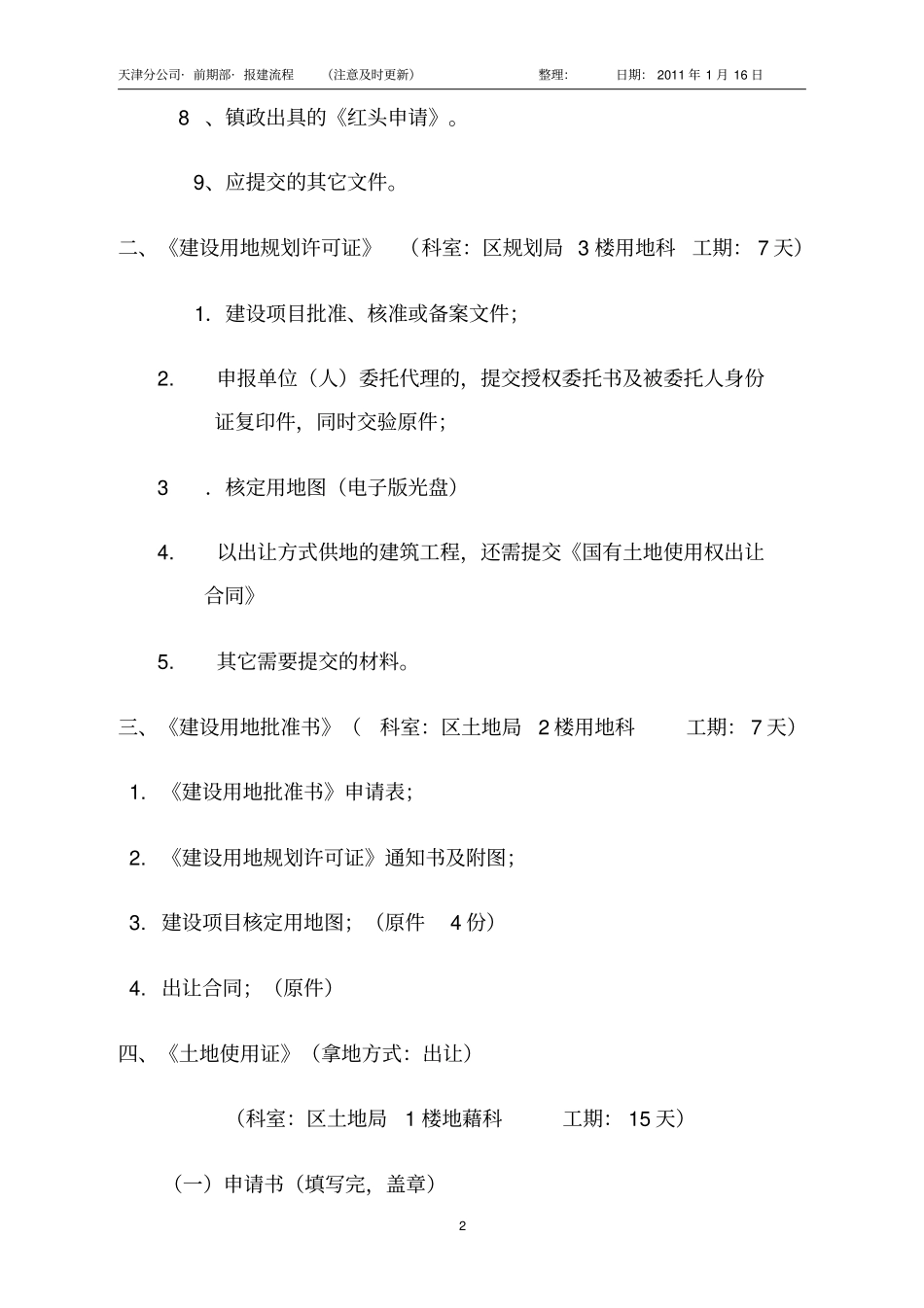 天津分公司· 前期部· 报建流程 （注意及时更新） 整理: 日期: 2011 年 1 月 16 日

8 、镇政出具的《红头申请》。

9、应提交的其它文件。

二、《建设用地规划许可证》 （科室：区规划局 3 楼用地科 工期： 7 天）

1. 建设项目批准、核准或备案文件；

2. 申报单位（人）委托代理的，提交授权委托书及被委托人身份证复印件，同时交验原件；

3 . 核定用地图（电子版光盘）

4. 以出让方式供地的建筑工程，还需提交《国有土地使用权出让合同》

5. 其它需要提交的材料。

三、《建设用地批准书》（ 科室：区土地局 2 楼用地科 工期： 7 天）

1. 《建设用地批准书》申请表；

2. 《建设用地规划许可证》通知书及附图；

3. 建设项目核定用地图；（原件 4 份）

4. 出让合同；（原件）

四、《土地使用证》（拿地方式：出让）

（科室：区土地局 1 楼地藉科 工期： 15 天）

（一）申请书（填写完，盖章）

2